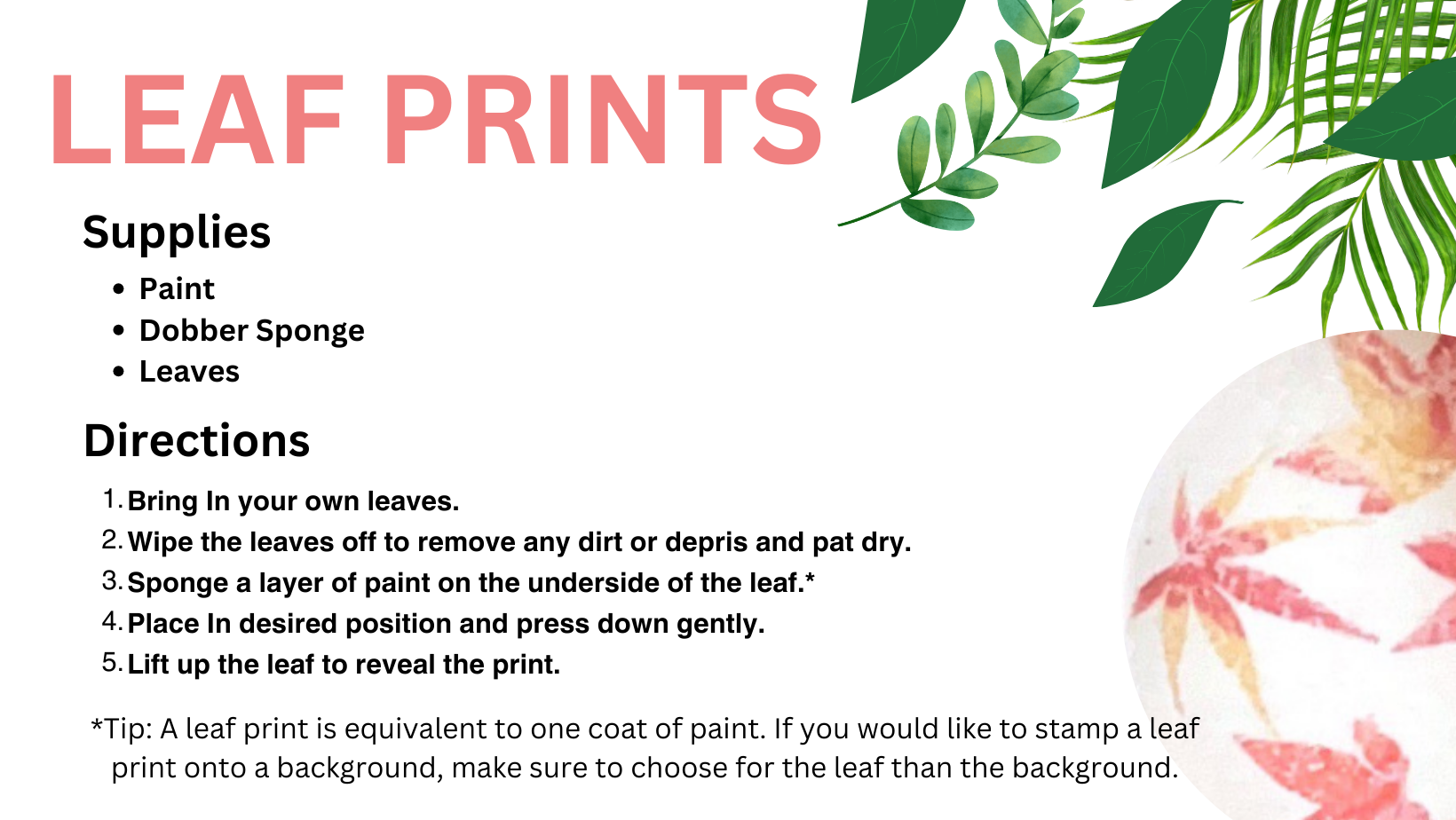 LEAF PRINTS

Supplies

• Paint
• Dobber Sponge
• Leaves

Directions

1. Bring In your own leaves.
2. Wipe the leaves off to remove any dirt or depris and pat dry.
3. Sponge a layer of paint on the underside of the leaf.*
4. Place In desired position and press down gently.
5. Lift up the leaf to reveal the print.

*Tip: A leaf print is equivalent to one coat of paint. If you would like to stamp a leaf print onto a background, make sure to choose for the leaf than the background.